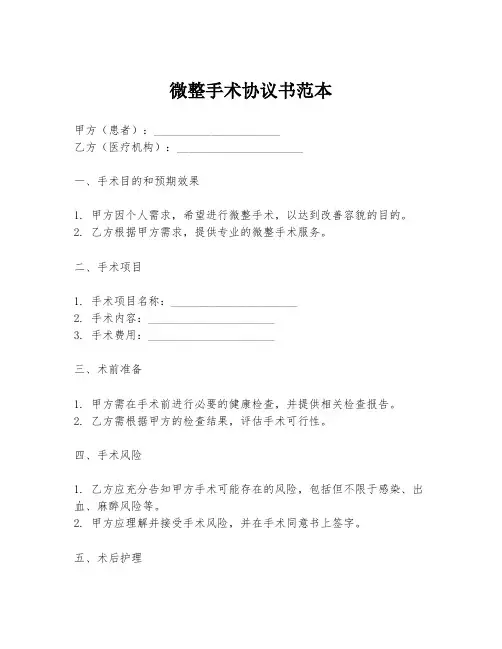 微整手术协议书范本

甲方（患者）：______________________

乙方（医疗机构）：______________________

一、手术目的和预期效果

1. 甲方因个人需求，希望进行微整手术，以达到改善容貌的目的。
2. 乙方根据甲方需求，提供专业的微整手术服务。

二、手术项目

1. 手术项目名称：______________________
2. 手术内容：______________________
3. 手术费用：______________________

三、术前准备

1. 甲方需在手术前进行必要的健康检查，并提供相关检查报告。
2. 乙方需根据甲方的检查结果，评估手术可行性。

四、手术风险

1. 乙方应充分告知甲方手术可能存在的风险，包括但不限于感染、出血、麻醉风险等。
2. 甲方应理解并接受手术风险，并在手术同意书上签字。

五、术后护理